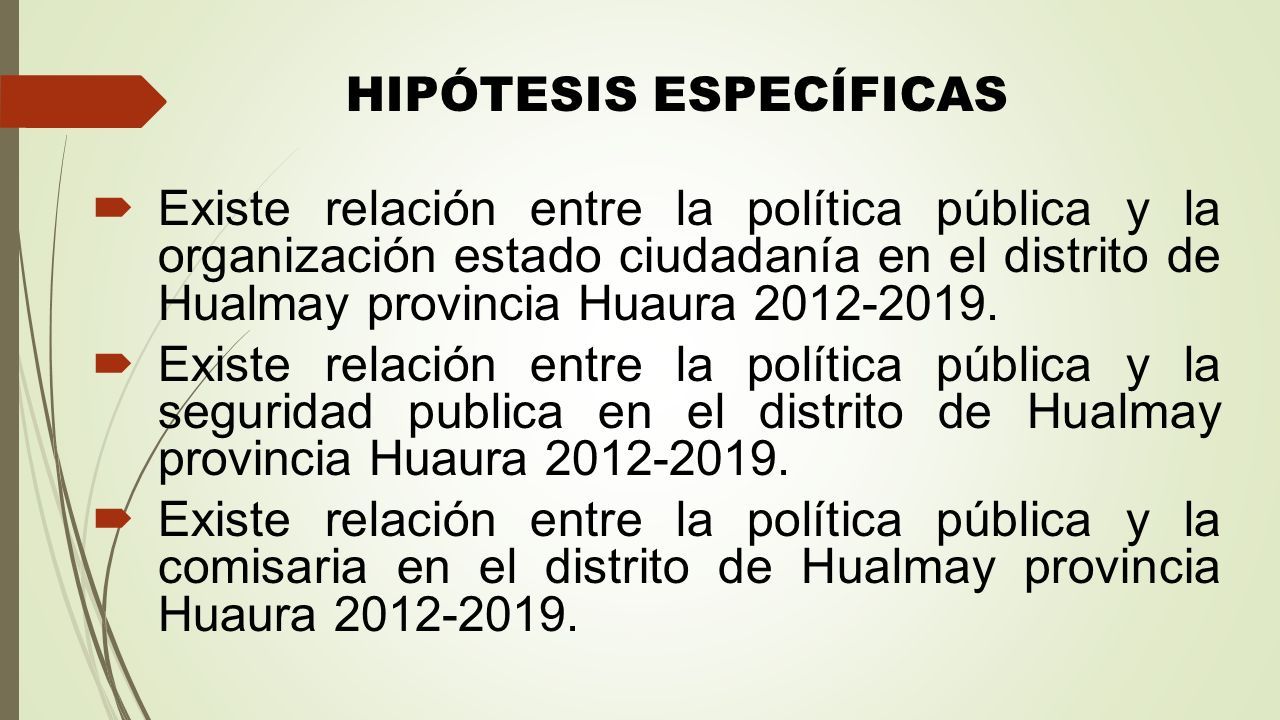 HIPÓTESIS ESPECÍFICAS

Existe relación entre la política pública y la organización estado ciudadanía en el distrito de Hualmay provincia Huaura 2012-2019.

Existe relación entre la política pública y la seguridad publica en el distrito de Hualmay provincia Huaura 2012-2019.

Existe relación entre la política pública y la comisaria en el distrito de Hualmay provincia Huaura 2012-2019.